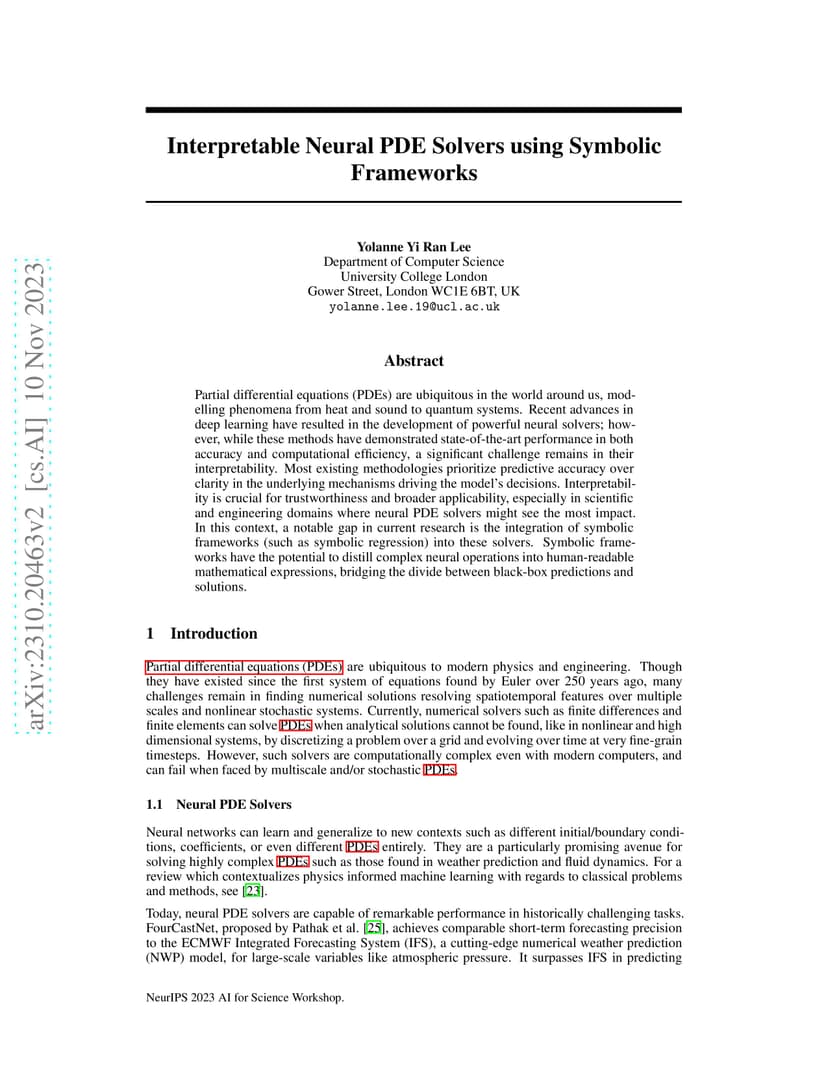 arXiv:2310.20463v2 [cs.AI] 10 Nov 2023

Interpretable Neural PDE Solvers using Symbolic Frameworks

Yolanne Yi Ran Lee
Department of Computer Science
University College London
Gower Street, London WC1E 6BT, UK
yolanne.lee.19@ucl.ac.uk

Abstract

Partial differential equations (PDEs) are ubiquitous in the world around us, modelling phenomena from heat and sound to quantum systems. Recent advances in deep learning have resulted in the development of powerful neural solvers; however, while these methods have demonstrated state-of-the-art performance in both accuracy and computational efficiency, a significant challenge remains in their interpretability. Most existing methodologies prioritize predictive accuracy over clarity in the underlying mechanisms driving the model's decisions. Interpretability is crucial for trustworthiness and broader applicability, especially in scientific and engineering domains where neural PDE solvers might see the most impact. In this context, a notable gap in current research is the integration of symbolic frameworks (such as symbolic regression) into these solvers. Symbolic frameworks have the potential to distill complex neural operations into human-readable mathematical expressions, bridging the divide between black-box predictions and solutions.

1 Introduction

Partial differential equations (PDEs) are ubiquitous to modern physics and engineering. Though they have existed since the first system of equations found by Euler over 250 years ago, many challenges remain in finding numerical solutions resolving spatiotemporal features over multiple scales and nonlinear stochastic systems. Currently, numerical solvers such as finite differences and finite elements can solve PDEs when analytical solutions cannot be found, like in nonlinear and high dimensional systems, by discretizing a problem over a grid and evolving over time at very fine-grain timesteps. However, such solvers are computationally complex even with modern computers, and can fail when faced by multiscale and/or stochastic PDEs.

1.1 Neural PDE Solvers

Neural networks can learn and generalize to new contexts such as different initial/boundary conditions, coefficients, or even different PDEs entirely. They are a particularly promising avenue for solving highly complex PDEs such as those found in weather prediction and fluid dynamics. For a review which contextualizes physics informed machine learning with regards to classical problems and methods, see [23].

Today, neural PDE solvers are capable of remarkable performance in historically challenging tasks. FourCastNet, proposed by Pathak et al. [25], achieves comparable short-term forecasting precision to the ECMWF Integrated Forecasting System (IFS), a cutting-edge numerical weather prediction (NWP) model, for large-scale variables like atmospheric pressure. It surpasses IFS in predicting

NeurIPS 2023 AI for Science Workshop.